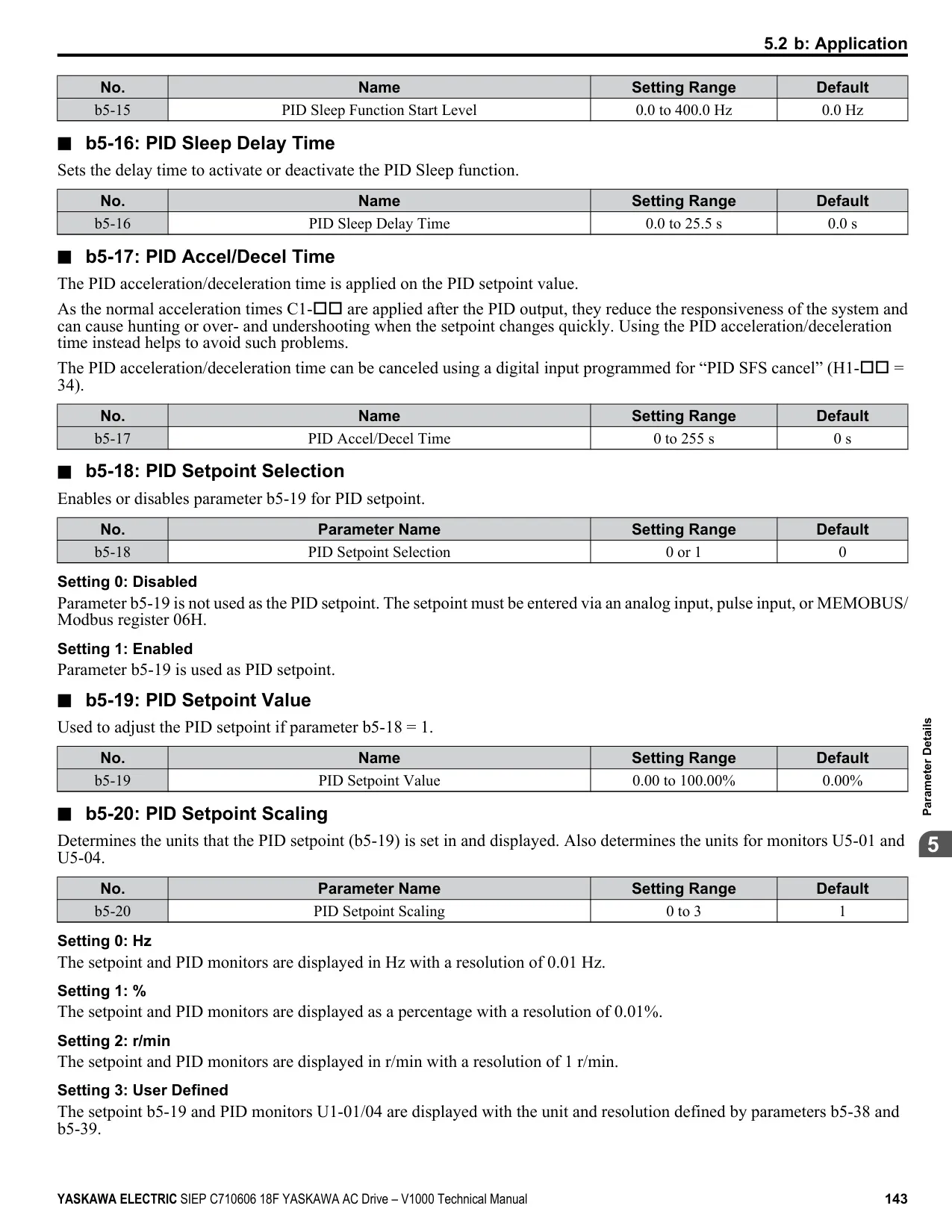 5.2 b: Application

| No. | Name | Setting Range | Default |
|---|---|---|---|
| b5-15 | PID Sleep Function Start Level | 0.0 to 400.0 Hz | 0.0 Hz |

■ b5-16: PID Sleep Delay Time

Sets the delay time to activate or deactivate the PID Sleep function.

| No. | Name | Setting Range | Default |
|---|---|---|---|
| b5-16 | PID Sleep Delay Time | 0.0 to 25.5 s | 0.0 s |

■ b5-17: PID Accel/Decel Time

The PID acceleration/deceleration time is applied on the PID setpoint value.

As the normal acceleration times C1-□□ are applied after the PID output, they reduce the responsiveness of the system and can cause hunting or over- and undershooting when the setpoint changes quickly. Using the PID acceleration/deceleration time instead helps to avoid such problems.

The PID acceleration/deceleration time can be canceled using a digital input programmed for “PID SFS cancel” (H1-□□ = 34).

| No. | Name | Setting Range | Default |
|---|---|---|---|
| b5-17 | PID Accel/Decel Time | 0 to 255 s | 0 s |

■ b5-18: PID Setpoint Selection

Enables or disables parameter b5-19 for PID setpoint.

| No. | Parameter Name | Setting Range | Default |
|---|---|---|---|
| b5-18 | PID Setpoint Selection | 0 or 1 | 0 |

Setting 0: Disabled
Parameter b5-19 is not used as the PID setpoint. The setpoint must be entered via an analog input, pulse input, or MEMOBUS/Modbus register 06H.

Setting 1: Enabled
Parameter b5-19 is used as PID setpoint.

■ b5-19: PID Setpoint Value

Used to adjust the PID setpoint if parameter b5-18 = 1.

| No. | Name | Setting Range | Default |
|---|---|---|---|
| b5-19 | PID Setpoint Value | 0.00 to 100.00% | 0.00% |

■ b5-20: PID Setpoint Scaling

Determines the units that the PID setpoint (b5-19) is set in and displayed. Also determines the units for monitors U5-01 and U5-04.

| No. | Parameter Name | Setting Range | Default |
|---|---|---|---|
| b5-20 | PID Setpoint Scaling | 0 to 3 | 1 |

Setting 0: Hz
The setpoint and PID monitors are displayed in Hz with a resolution of 0.01 Hz.

Setting 1: %
The setpoint and PID monitors are displayed as a percentage with a resolution of 0.01%.

Setting 2: r/min
The setpoint and PID monitors are displayed in r/min with a resolution of 1 r/min.

Setting 3: User Defined
The setpoint b5-19 and PID monitors U1-01/04 are displayed with the unit and resolution defined by parameters b5-38 and b5-39.

Parameter Details
5

YASKAWA ELECTRIC SIEP C710606 18F YASKAWA AC Drive – V1000 Technical Manual 143